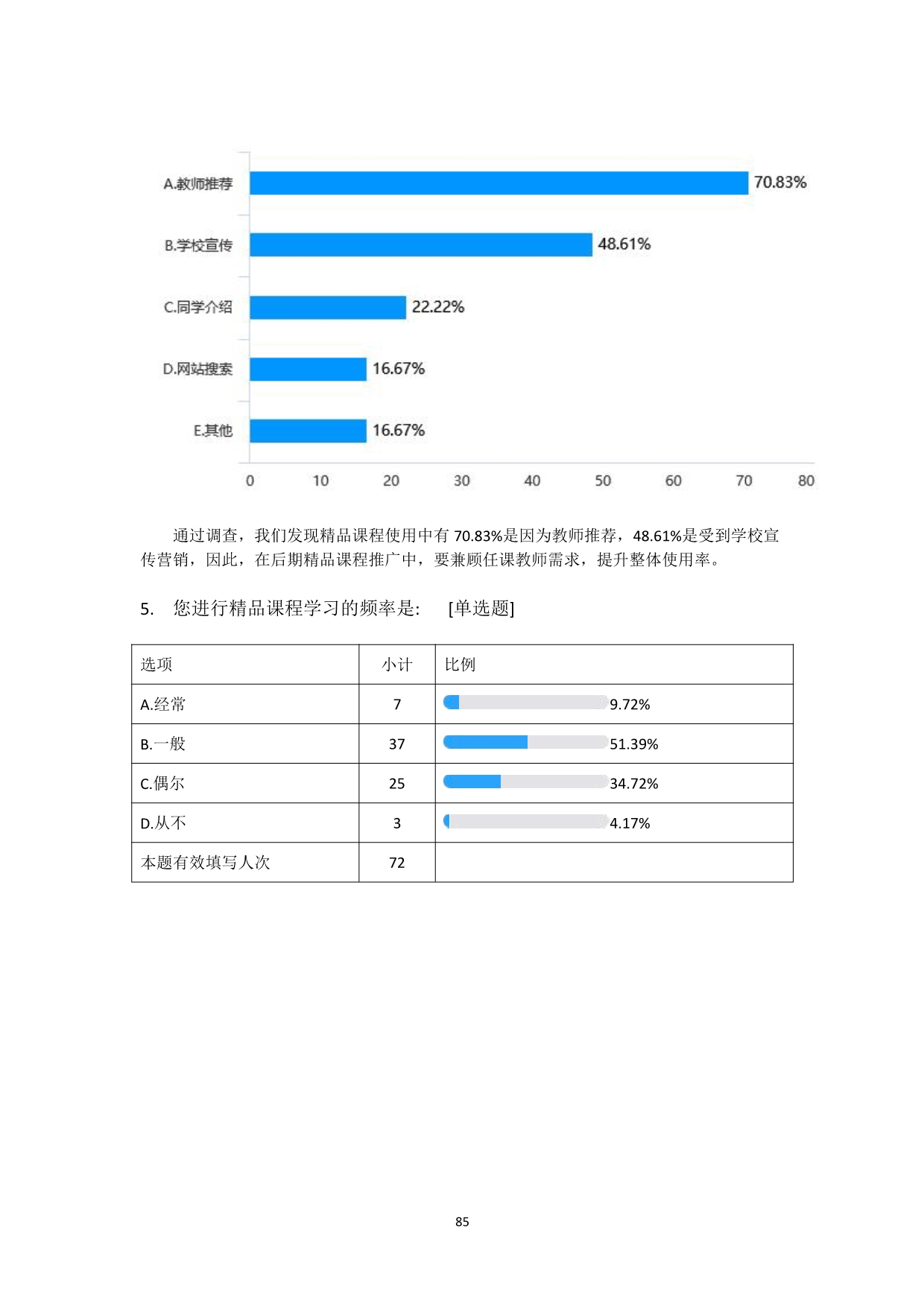 A.教师推荐 70.83%
B.学校宣传 48.61%
C.同学介绍 22.22%
D.网站搜索 16.67%
E.其他 16.67%

0 10 20 30 40 50 60 70 80

通过调查，我们发现精品课程使用中有 70.83%是因为教师推荐，48.61%是受到学校宣传营销，因此，在后期精品课程推广中，要兼顾任课教师需求，提升整体使用率。

5. 您进行精品课程学习的频率是: [单选题]

| 选项 | 小计 | 比例 |
|---|---|---|
| A.经常 | 7 | 9.72% |
| B.一般 | 37 | 51.39% |
| C.偶尔 | 25 | 34.72% |
| D.从不 | 3 | 4.17% |
| 本题有效填写人次 | 72 | |

85